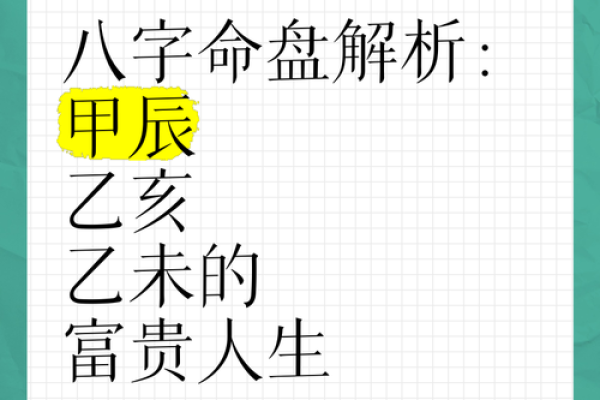 八字命盘解析：
甲辰
乙亥
乙未的
富贵人生